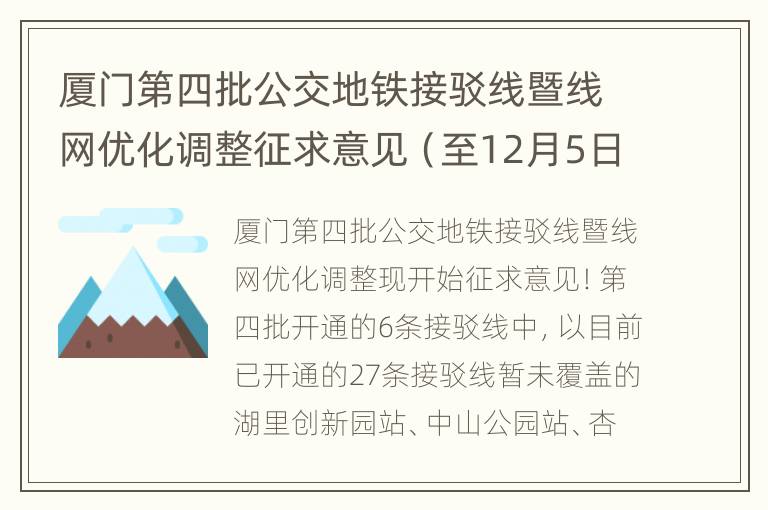 厦门第四批公交地铁接驳线暨线网优化调整征求意见（至12月5日

厦门第四批公交地铁接驳线暨线网优化调整现开始征求意见！第四批开通的6条接驳线中，以目前已开通的27条接驳线暂未覆盖的湖里创新园站、中山公园站、杏